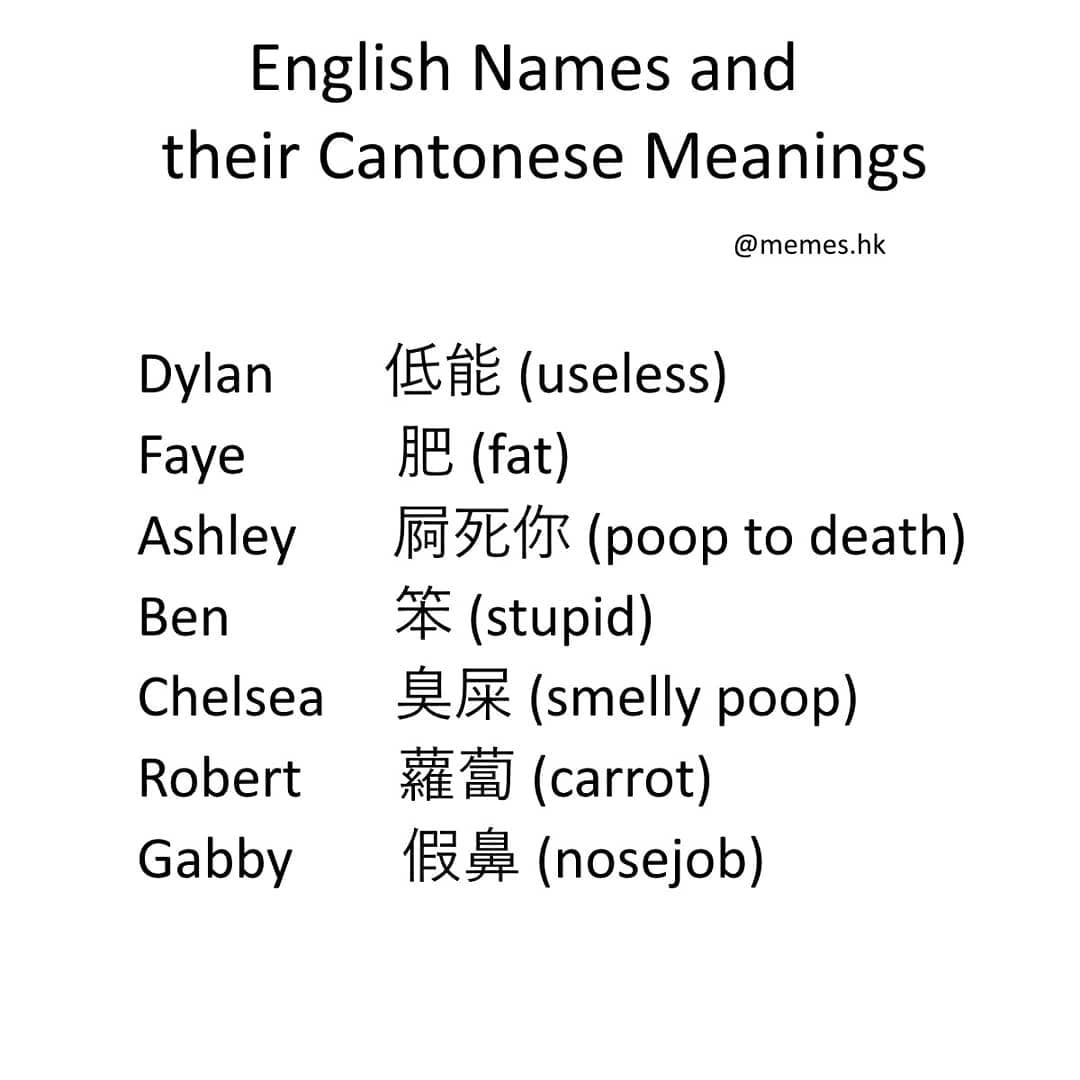 English Names and
their Cantonese Meanings

@memes.hk

Dylan 低能 (useless)
Faye 肥 (fat)
Ashley 屙死你 (poop to death)
Ben 笨 (stupid)
Chelsea 臭屎 (smelly poop)
Robert 蘿蔔 (carrot)
Gabby 假鼻 (nosejob)